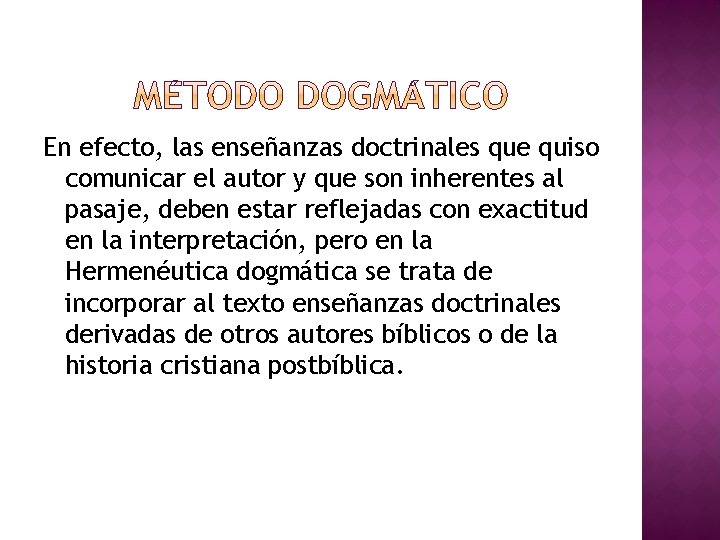 MÉTODO DOGMÁTICO

En efecto, las enseñanzas doctrinales que quiso comunicar el autor y que son inherentes al pasaje, deben estar reflejadas con exactitud en la interpretación, pero en la Hermenéutica dogmática se trata de incorporar al texto enseñanzas doctrinales derivadas de otros autores bíblicos o de la historia cristiana postbíblica.